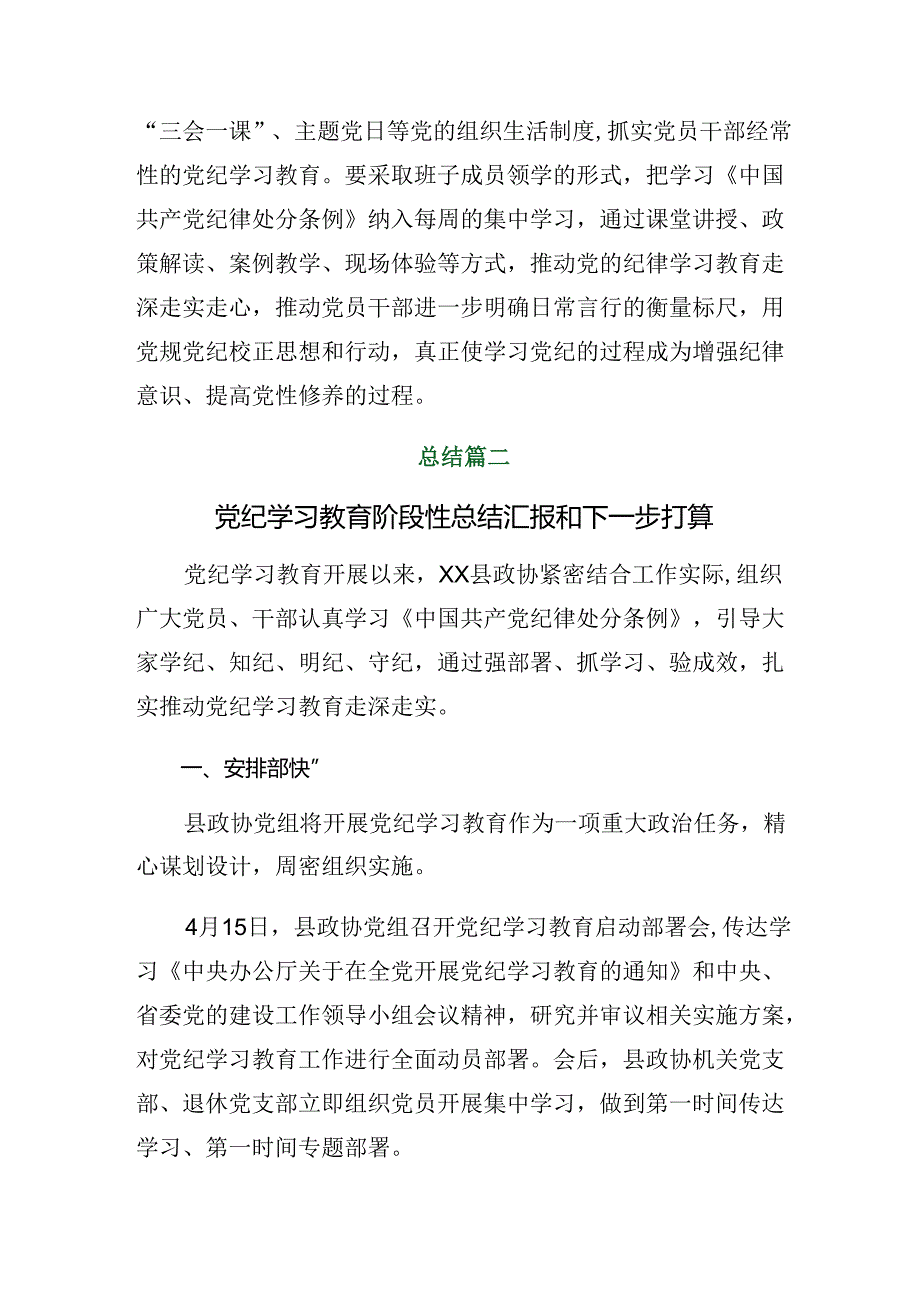 “三会一课”、主题党日等党的组织生活制度,抓实党员干部经常性的党纪学习教育。要采取班子成员领学的形式，把学习《中国共产党纪律处分条例》纳入每周的集中学习，通过课堂讲授、政策解读、案例教学、现场体验等方式，推动党的纪律学习教育走深走实走心，推动党员干部进一步明确日常言行的衡量标尺，用党规党纪校正思想和行动，真正使学习党纪的过程成为增强纪律意识、提高党性修养的过程。

总结篇二

党纪学习教育阶段性总结汇报和下一步打算

党纪学习教育开展以来，XX县政协紧密结合工作实际,组织广大党员、干部认真学习《中国共产党纪律处分条例》，引导大家学纪、知纪、明纪、守纪，通过强部署、抓学习、验成效，扎实推动党纪学习教育走深走实。

一、安排部快”

县政协党组将开展党纪学习教育作为一项重大政治任务，精心谋划设计，周密组织实施。

4月15日，县政协党组召开党纪学习教育启动部署会,传达学习《中央办公厅关于在全党开展党纪学习教育的通知》和中央、省委党的建设工作领导小组会议精神，研究并审议相关实施方案，对党纪学习教育工作进行全面动员部署。会后，县政协机关党支部、退休党支部立即组织党员开展集中学习，做到第一时间传达学习、第一时间专题部署。